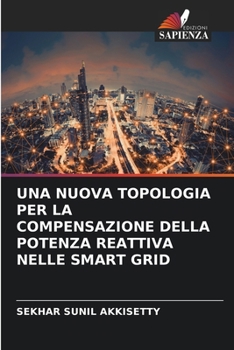 EDIZIONI
SAPIENZA

UNA NUOVA TOPOLOGIA PER LA COMPENSAZIONE DELLA POTENZA REATTIVA NELLE SMART GRID

SEKHAR SUNIL AKKISETTY